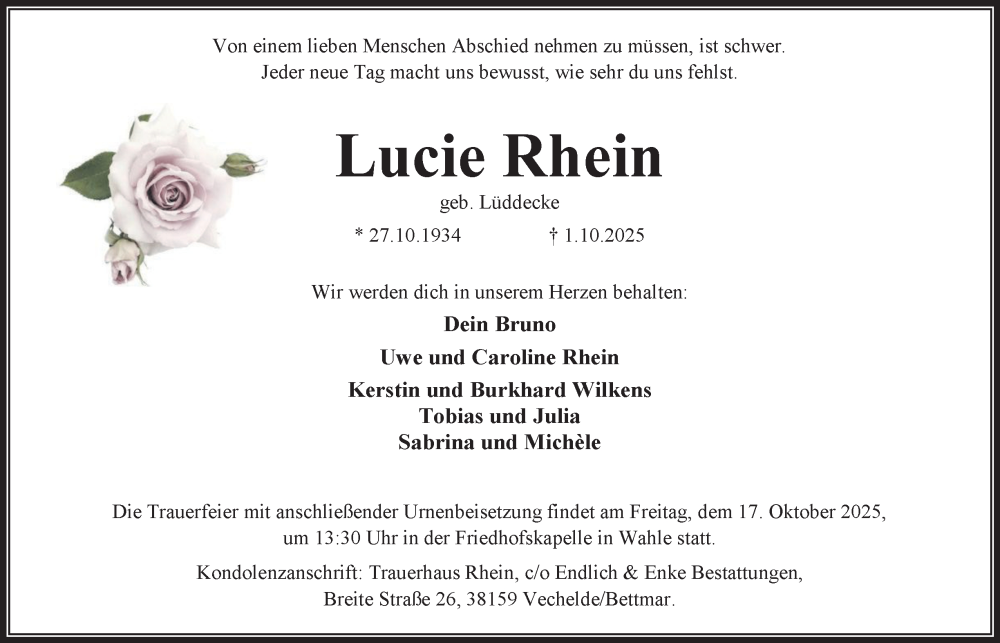 Von einem lieben Menschen Abschied nehmen zu müssen, ist schwer.
Jeder neue Tag macht uns bewusst, wie sehr du uns fehlst.

Lucie Rhein

geb. Lüddecke

* 27.10.1934 † 1.10.2025

Wir werden dich in unserem Herzen behalten:

Dein Bruno

Uwe und Caroline Rhein

Kerstin und Burkhard Wilkens
Tobias und Julia
Sabrina und Michèle

Die Trauerfeier mit anschließender Urnenbeisetzung findet am Freitag, dem 17. Oktober 2025, um 13:30 Uhr in der Friedhofskapelle in Wahle statt.

Kondolenzanschrift: Trauerhaus Rhein, c/o Endlich & Enke Bestattungen,
Breite Straße 26, 38159 Vechelde/Bettmar.